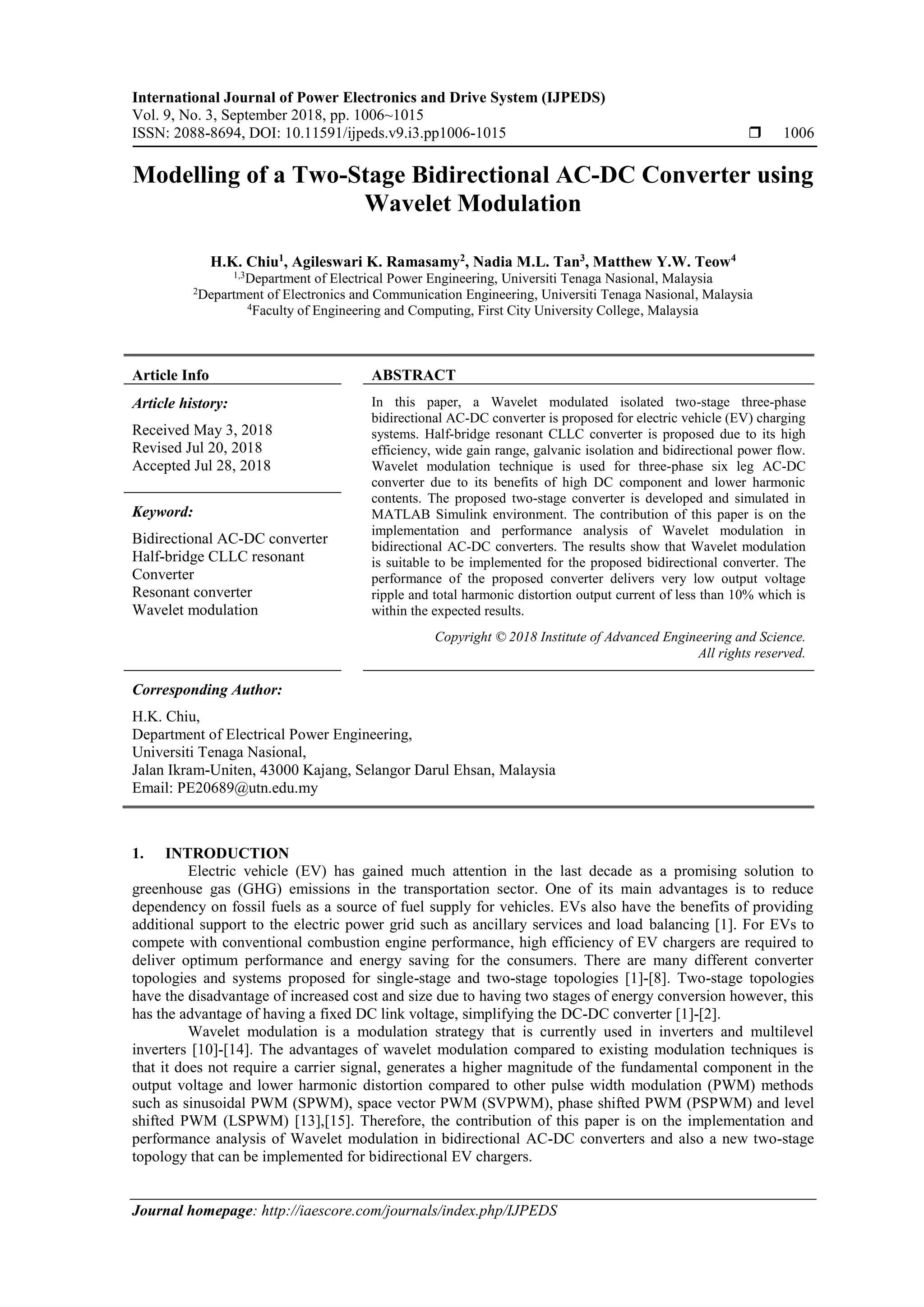 International Journal of Power Electronics and Drive System (IJPEDS)
Vol. 9, No. 3, September 2018, pp. 1006~1015
ISSN: 2088-8694, DOI: 10.11591/ijpeds.v9.i3.pp1006-1015

❒ 1006

Modelling of a Two-Stage Bidirectional AC-DC Converter using Wavelet Modulation

H.K. Chiu$^1$, Agileswari K. Ramasamy$^2$, Nadia M.L. Tan$^3$, Matthew Y.W. Teow$^4$
$^{1,3}$Department of Electrical Power Engineering, Universiti Tenaga Nasional, Malaysia
$^2$Department of Electronics and Communication Engineering, Universiti Tenaga Nasional, Malaysia
$^4$Faculty of Engineering and Computing, First City University College, Malaysia

Article Info

Article history:

Received May 3, 2018
Revised Jul 20, 2018
Accepted Jul 28, 2018

Keyword:

Bidirectional AC-DC converter
Half-bridge CLLC resonant Converter
Resonant converter
Wavelet modulation

ABSTRACT

In this paper, a Wavelet modulated isolated two-stage three-phase bidirectional AC-DC converter is proposed for electric vehicle (EV) charging systems. Half-bridge resonant CLLC converter is proposed due to its high efficiency, wide gain range, galvanic isolation and bidirectional power flow. Wavelet modulation technique is used for three-phase six leg AC-DC converter due to its benefits of high DC component and lower harmonic contents. The proposed two-stage converter is developed and simulated in MATLAB Simulink environment. The contribution of this paper is on the implementation and performance analysis of Wavelet modulation in bidirectional AC-DC converters. The results show that Wavelet modulation is suitable to be implemented for the proposed bidirectional converter. The performance of the proposed converter delivers very low output voltage ripple and total harmonic distortion output current of less than 10% which is within the expected results.

Copyright © 2018 Institute of Advanced Engineering and Science.
All rights reserved.

Corresponding Author:

H.K. Chiu,
Department of Electrical Power Engineering,
Universiti Tenaga Nasional,
Jalan Ikram-Uniten, 43000 Kajang, Selangor Darul Ehsan, Malaysia
Email: PE20689@utn.edu.my

1. INTRODUCTION
Electric vehicle (EV) has gained much attention in the last decade as a promising solution to greenhouse gas (GHG) emissions in the transportation sector. One of its main advantages is to reduce dependency on fossil fuels as a source of fuel supply for vehicles. EVs also have the benefits of providing additional support to the electric power grid such as ancillary services and load balancing [1]. For EVs to compete with conventional combustion engine performance, high efficiency of EV chargers are required to deliver optimum performance and energy saving for the consumers. There are many different converter topologies and systems proposed for single-stage and two-stage topologies [1]-[8]. Two-stage topologies have the disadvantage of increased cost and size due to having two stages of energy conversion however, this has the advantage of having a fixed DC link voltage, simplifying the DC-DC converter [1]-[2].

Wavelet modulation is a modulation strategy that is currently used in inverters and multilevel inverters [10]-[14]. The advantages of wavelet modulation compared to existing modulation techniques is that it does not require a carrier signal, generates a higher magnitude of the fundamental component in the output voltage and lower harmonic distortion compared to other pulse width modulation (PWM) methods such as sinusoidal PWM (SPWM), space vector PWM (SVPWM), phase shifted PWM (PSPWM) and level shifted PWM (LSPWM) [13],[15]. Therefore, the contribution of this paper is on the implementation and performance analysis of Wavelet modulation in bidirectional AC-DC converters and also a new two-stage topology that can be implemented for bidirectional EV chargers.

Journal homepage: http://iaescore.com/journals/index.php/IJPEDS